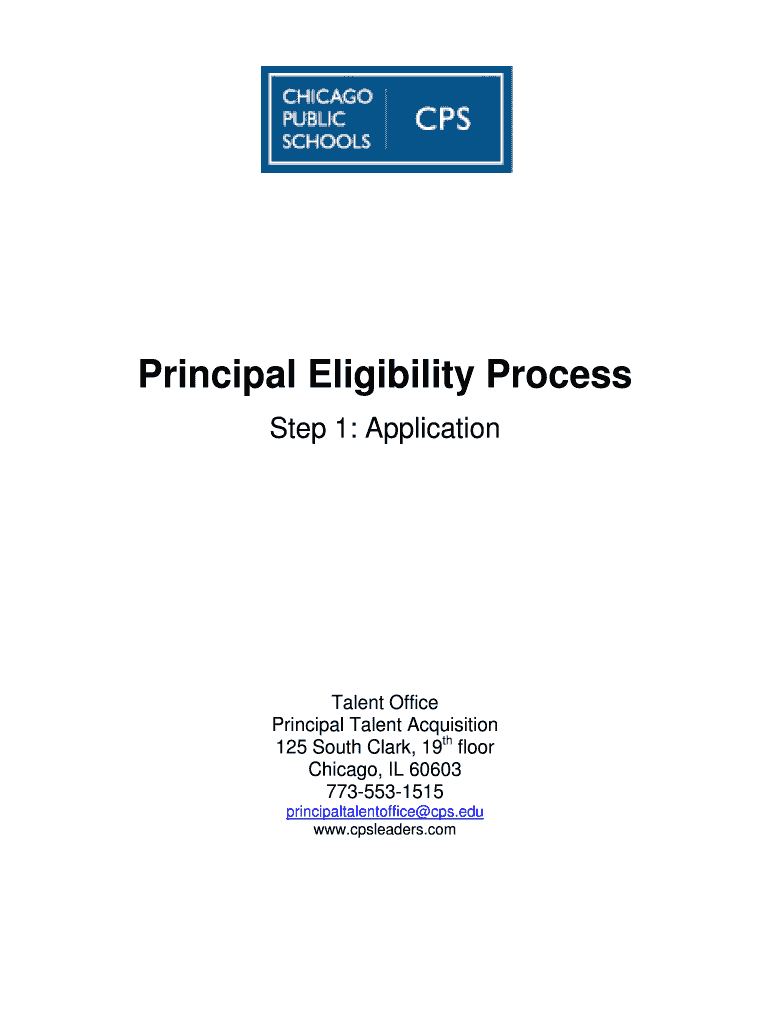 CHICAGO PUBLIC SCHOOLS CPS

Principal Eligibility Process

Step 1: Application

Talent Office
Principal Talent Acquisition
125 South Clark, 19$^{th}$ floor
Chicago, IL 60603
773-553-1515
principaltalentoffice@cps.edu
www.cpsleaders.com